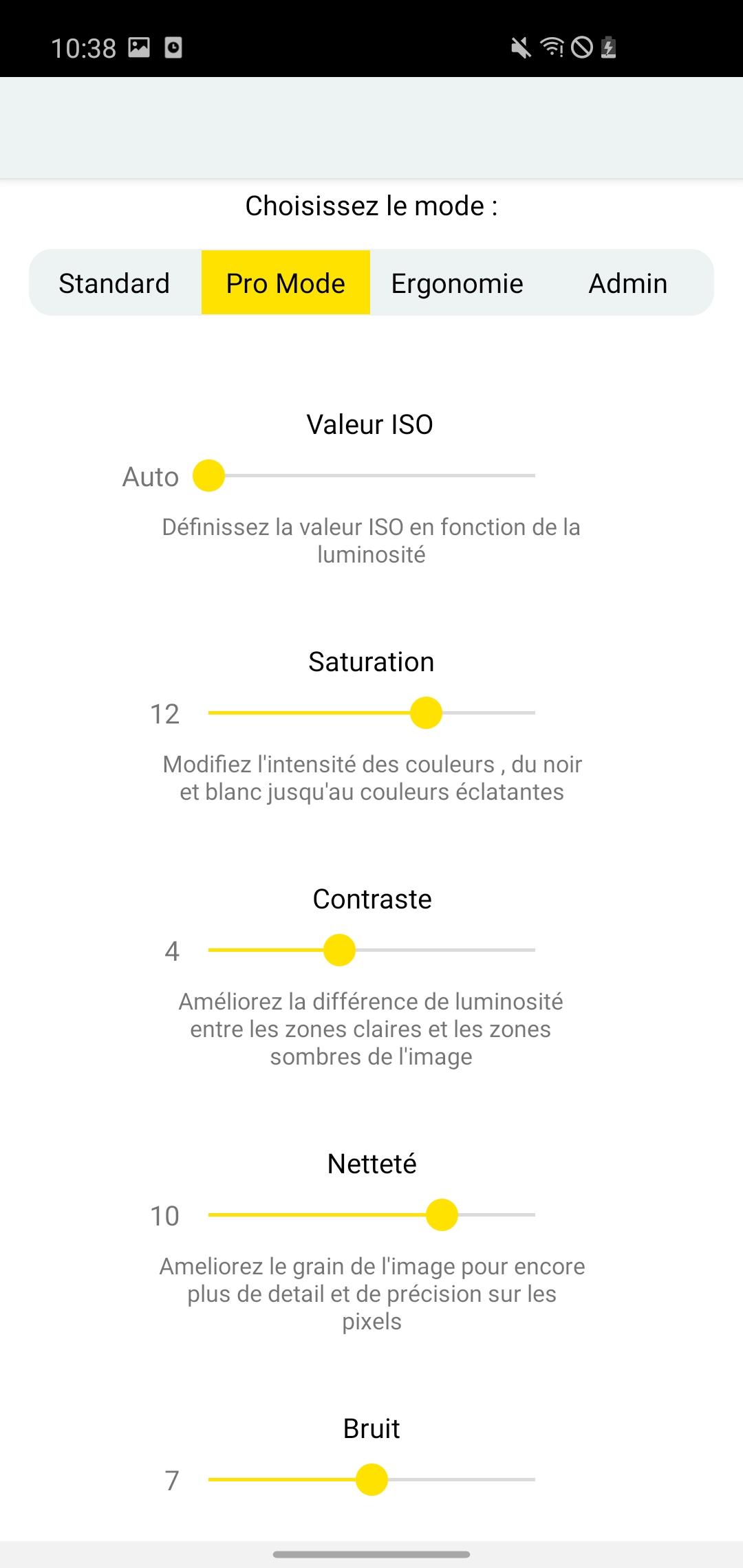 10:38

Choisissez le mode :

Standard Pro Mode Ergonomie Admin

Valeur ISO

Auto

Définissez la valeur ISO en fonction de la luminosité

Saturation

12

Modifiez l'intensité des couleurs , du noir et blanc jusqu'au couleurs éclatantes

Contraste

4

Améliorez la différence de luminosité entre les zones claires et les zones sombres de l'image

Netteté

10

Ameliorez le grain de l'image pour encore plus de detail et de précision sur les pixels

Bruit

7